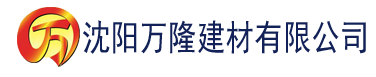 万 沈阳万隆建材有限公司